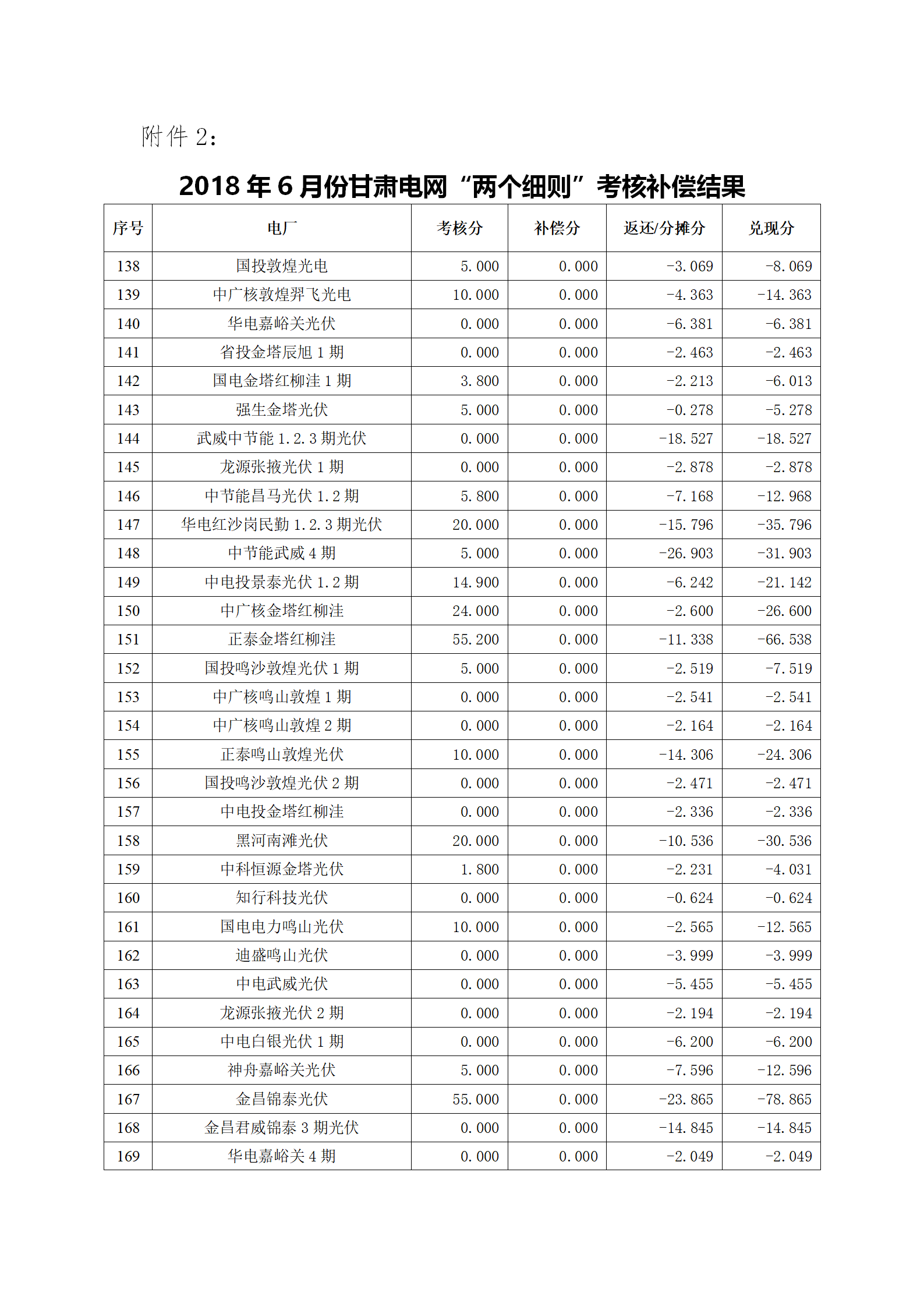 附件 2：

2018 年 6 月份甘肃电网“两个细则”考核补偿结果

| 序号 | 电厂 | 考核分 | 补偿分 | 返还/分摊分 | 兑现分 |
|---|---|---|---|---|---|
| 138 | 国投敦煌光电 | 5.000 | 0.000 | -3.069 | -8.069 |
| 139 | 中广核敦煌羿飞光电 | 10.000 | 0.000 | -4.363 | -14.363 |
| 140 | 华电嘉峪关光伏 | 0.000 | 0.000 | -6.381 | -6.381 |
| 141 | 省投金塔辰旭 1 期 | 0.000 | 0.000 | -2.463 | -2.463 |
| 142 | 国电金塔红柳洼 1 期 | 3.800 | 0.000 | -2.213 | -6.013 |
| 143 | 强生金塔光伏 | 5.000 | 0.000 | -0.278 | -5.278 |
| 144 | 武威中节能 1.2.3 期光伏 | 0.000 | 0.000 | -18.527 | -18.527 |
| 145 | 龙源张掖光伏 1 期 | 0.000 | 0.000 | -2.878 | -2.878 |
| 146 | 中节能昌马光伏 1.2 期 | 5.800 | 0.000 | -7.168 | -12.968 |
| 147 | 华电红沙岗民勤 1.2.3 期光伏 | 20.000 | 0.000 | -15.796 | -35.796 |
| 148 | 中节能武威 4 期 | 5.000 | 0.000 | -26.903 | -31.903 |
| 149 | 中电投景泰光伏 1.2 期 | 14.900 | 0.000 | -6.242 | -21.142 |
| 150 | 中广核金塔红柳洼 | 24.000 | 0.000 | -2.600 | -26.600 |
| 151 | 正泰金塔红柳洼 | 55.200 | 0.000 | -11.338 | -66.538 |
| 152 | 国投鸣沙敦煌光伏 1 期 | 5.000 | 0.000 | -2.519 | -7.519 |
| 153 | 中广核鸣山敦煌 1 期 | 0.000 | 0.000 | -2.541 | -2.541 |
| 154 | 中广核鸣山敦煌 2 期 | 0.000 | 0.000 | -2.164 | -2.164 |
| 155 | 正泰鸣山敦煌光伏 | 10.000 | 0.000 | -14.306 | -24.306 |
| 156 | 国投鸣沙敦煌光伏 2 期 | 0.000 | 0.000 | -2.471 | -2.471 |
| 157 | 中电投金塔红柳洼 | 0.000 | 0.000 | -2.336 | -2.336 |
| 158 | 黑河南滩光伏 | 20.000 | 0.000 | -10.536 | -30.536 |
| 159 | 中科恒源金塔光伏 | 1.800 | 0.000 | -2.231 | -4.031 |
| 160 | 知行科技光伏 | 0.000 | 0.000 | -0.624 | -0.624 |
| 161 | 国电电力鸣山光伏 | 10.000 | 0.000 | -2.565 | -12.565 |
| 162 | 迪盛鸣山光伏 | 0.000 | 0.000 | -3.999 | -3.999 |
| 163 | 中电武威光伏 | 0.000 | 0.000 | -5.455 | -5.455 |
| 164 | 龙源张掖光伏 2 期 | 0.000 | 0.000 | -2.194 | -2.194 |
| 165 | 中电白银光伏 1 期 | 0.000 | 0.000 | -6.200 | -6.200 |
| 166 | 神舟嘉峪关光伏 | 5.000 | 0.000 | -7.596 | -12.596 |
| 167 | 金昌锦泰光伏 | 55.000 | 0.000 | -23.865 | -78.865 |
| 168 | 金昌君威锦泰 3 期光伏 | 0.000 | 0.000 | -14.845 | -14.845 |
| 169 | 华电嘉峪关 4 期 | 0.000 | 0.000 | -2.049 | -2.049 |